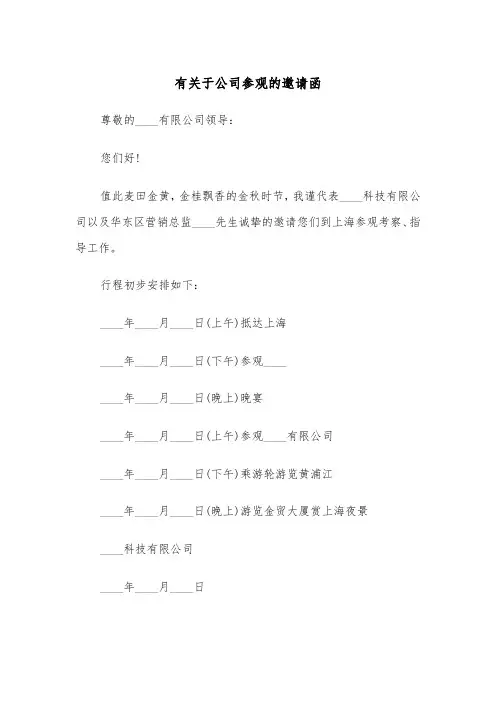 有关于公司参观的邀请函

尊敬的____有限公司领导：

您们好！

值此麦田金黄，金桂飘香的金秋时节，我谨代表____科技有限公司以及华东区营销总监____先生诚挚的邀请您们到上海参观考察、指导工作。

行程初步安排如下：

____年____月____日(上午)抵达上海

____年____月____日(下午)参观____

____年____月____日(晚上)晚宴

____年____月____日(上午)参观____有限公司

____年____月____日(下午)乘游轮游览黄浦江

____年____月____日(晚上)游览金贸大厦赏上海夜景

____科技有限公司

____年____月____日